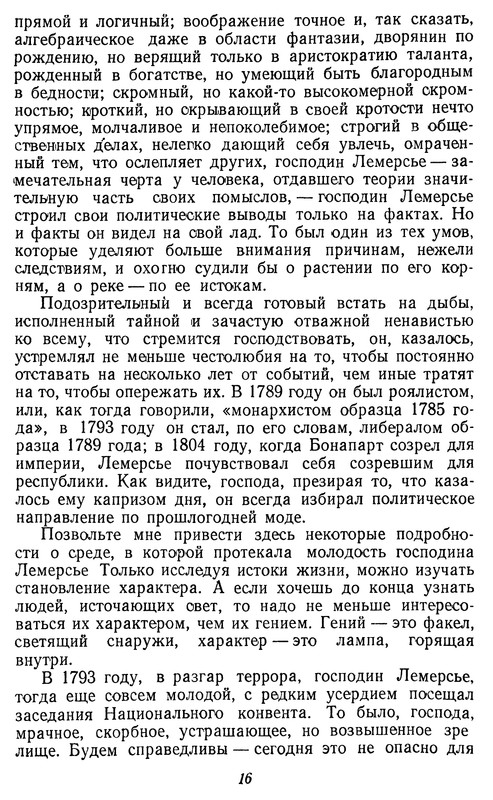 прямой и логичный; воображение точное и, так сказать, алгебраическое даже в области фантазии, дворянин по рождению, но верящий только в аристократию таланта, рожденный в богатстве, но умеющий быть благородным в бедности; скромный, но какой-то высокомерной скромностью; кроткий, но скрывающий в своей кротости нечто упрямое, молчаливое и непоколебимое; строгий в общественных делах, нелегко дающий себя увлечь, омраченный тем, что ослепляет других, господин Лемерсье — замечательная черта у человека, отдавшего теории значительную часть своих помыслов, — господин Лемерсье строил свои политические выводы только на фактах. Но и факты он видел на свой лад. То был один из тех умов, которые уделяют больше внимания причинам, нежели следствиям, и охотно судили бы о растении по его корням, а о реке — по ее истокам.

Подозрительный и всегда готовый встать на дыбы, исполненный тайной и зачастую отважной ненавистью ко всему, что стремится господствовать, он, казалось, устремлял не меньше честолюбия на то, чтобы постоянно отставать на несколько лет от событий, чем иные тратят на то, чтобы опережать их. В 1789 году он был роялистом, или, как тогда говорили, «монархистом образца 1785 года», в 1793 году он стал, по его словам, либералом образца 1789 года; в 1804 году, когда Бонапарт созрел для империи, Лемерсье почувствовал себя созревшим для республики. Как видите, господа, презирая то, что казалось ему капризом дня, он всегда избирал политическое направление по прошлогодней моде.

Позвольте мне привести здесь некоторые подробности о среде, в которой протекала молодость господина Лемерсье Только исследуя истоки жизни, можно изучать становление характера. А если хочешь до конца узнать людей, источающих свет, то надо не меньше интересоваться их характером, чем их гением. Гений — это факел, светящий снаружи, характер — это лампа, горящая внутри.

В 1793 году, в разгар террора, господин Лемерсье, тогда еще совсем молодой, с редким усердием посещал заседания Национального конвента. То было, господа, мрачное, скорбное, устрашающее, но возвышенное зрелище. Будем справедливы — сегодня это не опасно для

16